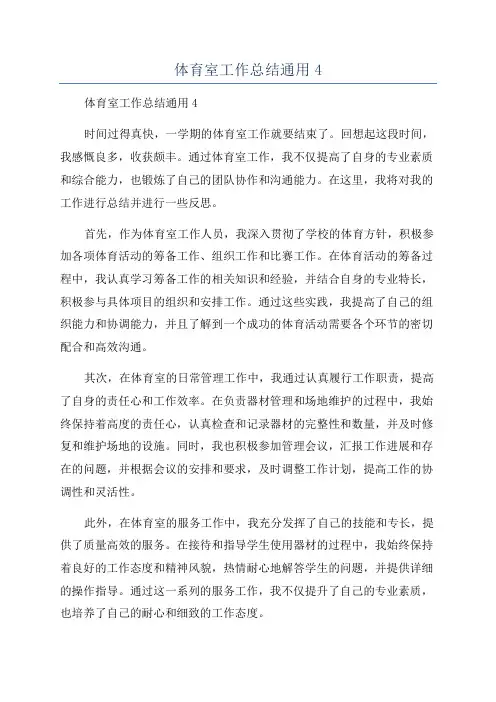 体育室工作总结通用 4

体育室工作总结通用 4

时间过得真快，一学期的体育室工作就要结束了。回想起这段时间，我感慨良多，收获颇丰。通过体育室工作，我不仅提高了自身的专业素质和综合能力，也锻炼了自己的团队协作和沟通能力。在这里，我将对我的工作进行总结并进行一些反思。

首先，作为体育室工作人员，我深入贯彻了学校的体育方针，积极参加各项体育活动的筹备工作、组织工作和比赛工作。在体育活动的筹备过程中，我认真学习筹备工作的相关知识和经验，并结合自身的专业特长，积极参与具体项目的组织和安排工作。通过这些实践，我提高了自己的组织能力和协调能力，并且了解到一个成功的体育活动需要各个环节的密切配合和高效沟通。

其次，在体育室的日常管理工作中，我通过认真履行工作职责，提高了自身的责任心和工作效率。在负责器材管理和场地维护的过程中，我始终保持着高度的责任心，认真检查和记录器材的完整性和数量，并及时修复和维护场地的设施。同时，我也积极参加管理会议，汇报工作进展和存在的问题，并根据会议的安排和要求，及时调整工作计划，提高工作的协调性和灵活性。

此外，在体育室的服务工作中，我充分发挥了自己的技能和专长，提供了质量高效的服务。在接待和指导学生使用器材的过程中，我始终保持着良好的工作态度和精神风貌，热情耐心地解答学生的问题，并提供详细的操作指导。通过这一系列的服务工作，我不仅提升了自己的专业素质，也培养了自己的耐心和细致的工作态度。